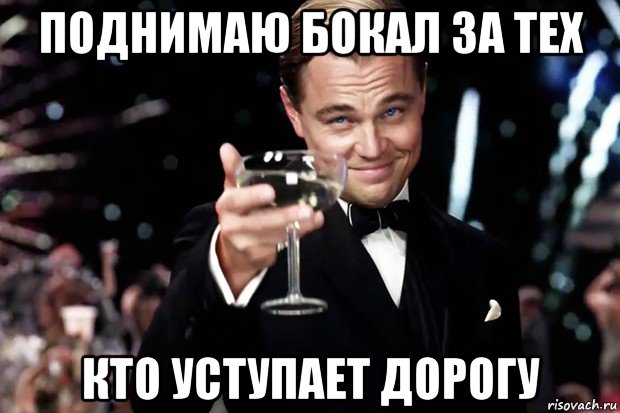 ПОДНИМАЮ БОКАЛ ЗА ТЕХ

КТО УСТУПАЕТ ДОРОГУ

risovach.ru